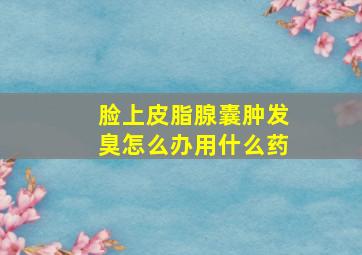 脸上皮脂腺囊肿发臭怎么办用什么药